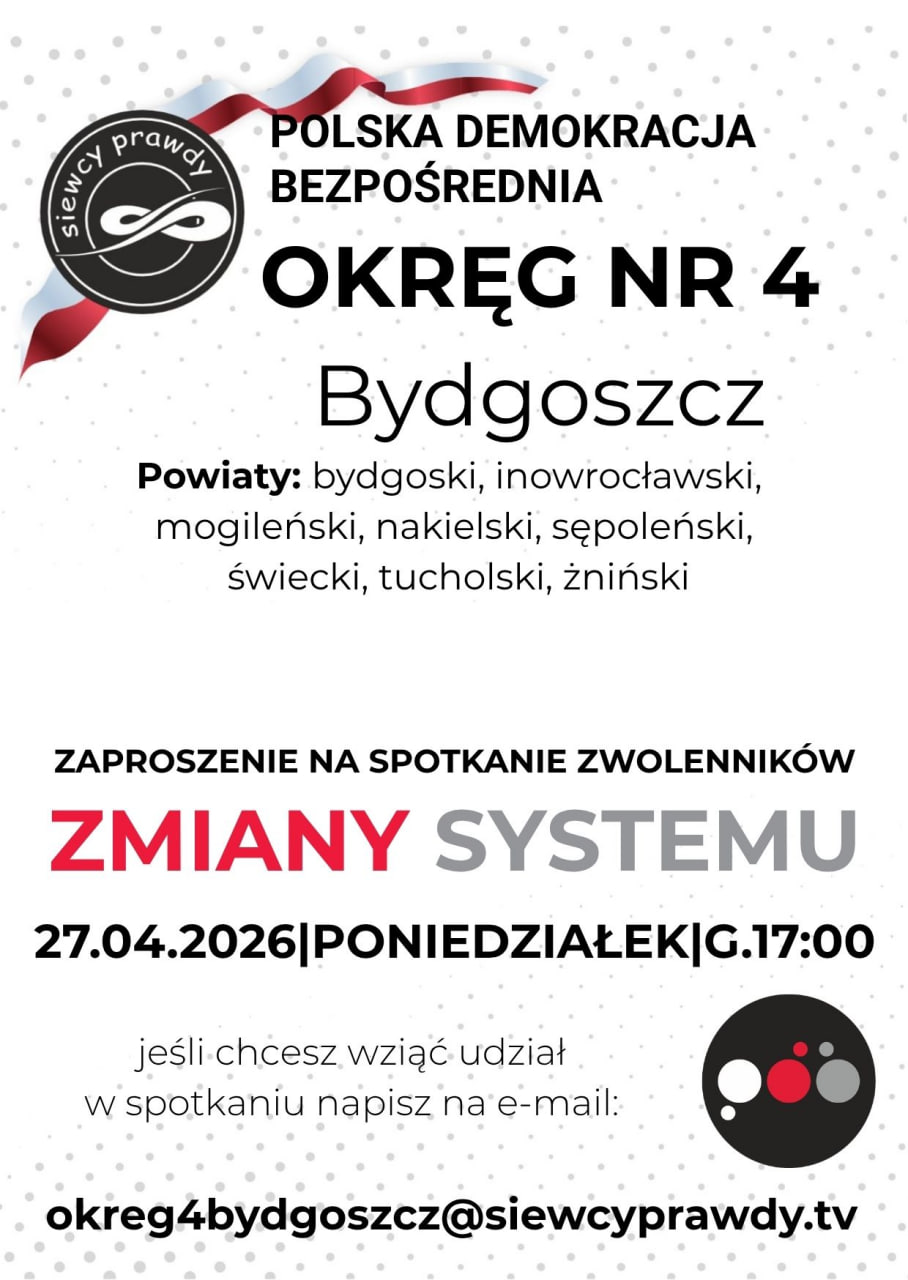 siewcy prawdy

POLSKA DEMOKRACJA BEZPOŚREDNIA

OKRĘG NR 4

Bydgoszcz

Powiaty: bydgoski, inowrocławski, mogileński, nakielski, sępoleński, świecki, tucholski, żniński

ZAPROSZENIE NA SPOTKANIE ZWOLENNIKÓW

ZMIANY SYSTEMU

27.04.2026|PONIEDZIAŁEK|G.17:00

jeśli chcesz wziąć udział w spotkaniu napisz na e-mail:

okreg4bydgoszcz@siewcyprawdy.tv